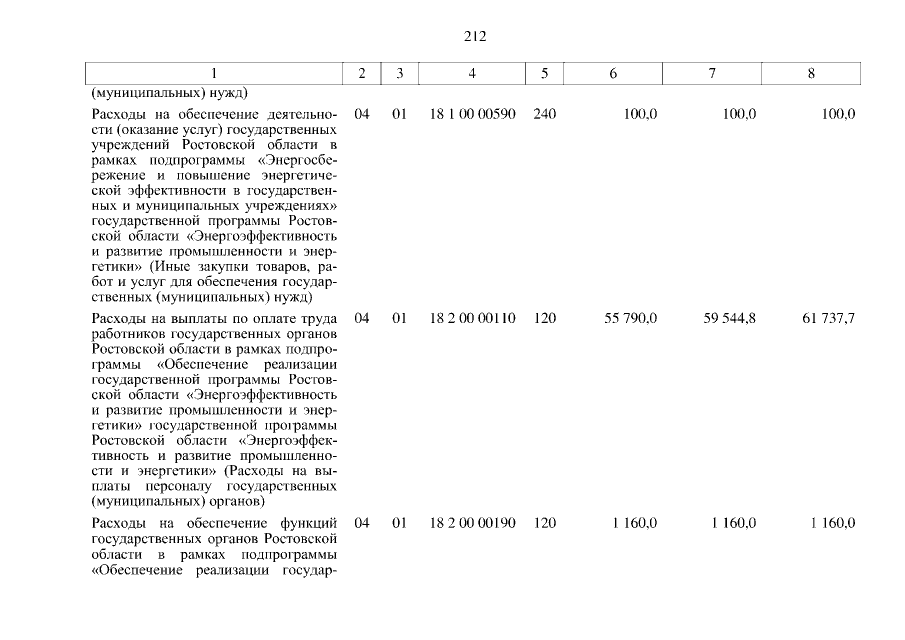 212

| 1 | 2 | 3 | 4 | 5 | 6 | 7 | 8 |
|---|---|---|---|---|---|---|---|
| (муниципальных) нужд) | | | | | | | |
| Расходы на обеспечение деятельности (оказание услуг) государственных учреждений Ростовской области в рамках подпрограммы «Энергосбережение и повышение энергетической эффективности в государственных и муниципальных учреждениях» государственной программы Ростовской области «Энергоэффективность и развитие промышленности и энергетики» (Иные закупки товаров, работ и услуг для обеспечения государственных (муниципальных) нужд) | 04 | 01 | 18 1 00 00590 | 240 | 100,0 | 100,0 | 100,0 |
| Расходы на выплаты по оплате труда работников государственных органов Ростовской области в рамках подпрограммы «Обеспечение реализации государственной программы Ростовской области «Энергоэффективность и развитие промышленности и энергетики» государственной программы Ростовской области «Энергоэффективность и развитие промышленности и энергетики» (Расходы на выплаты персоналу государственных (муниципальных) органов) | 04 | 01 | 18 2 00 00110 | 120 | 55 790,0 | 59 544,8 | 61 737,7 |
| Расходы на обеспечение функций государственных органов Ростовской области в рамках подпрограммы «Обеспечение реализации государ- | 04 | 01 | 18 2 00 00190 | 120 | 1 160,0 | 1 160,0 | 1 160,0 |